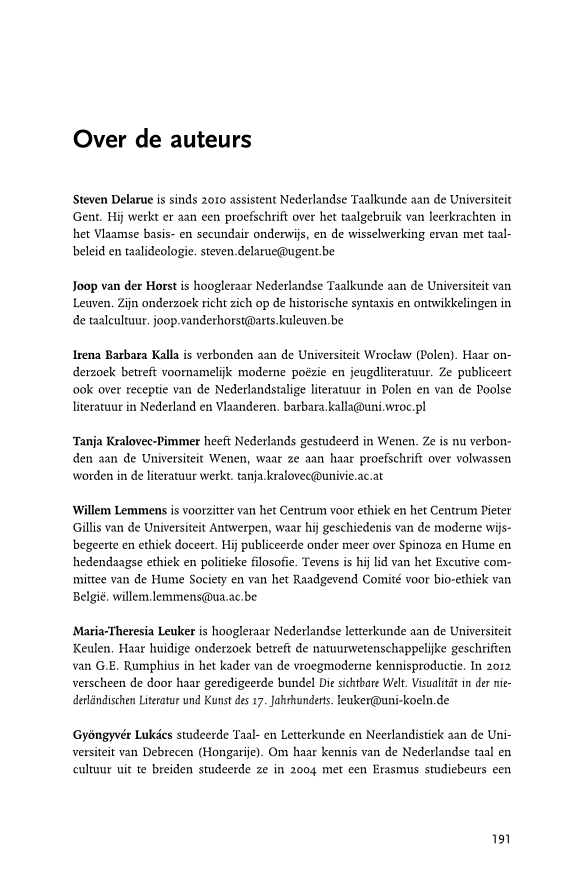 Over de auteurs

Steven Delarue is sinds 2010 assistent Nederlandse Taalkunde aan de Universiteit Gent. Hij werkt er aan een proefschrift over het taalgebruik van leerkrachten in het Vlaamse basis- en secundair onderwijs, en de wisselwerking ervan met taalbeleid en taalideologie. steven.delarue@ugent.be

Joop van der Horst is hoogleraar Nederlandse Taalkunde aan de Universiteit van Leuven. Zijn onderzoek richt zich op de historische syntaxis en ontwikkelingen in de taalcultuur. joop.vanderhorst@arts.kuleuven.be

Irena Barbara Kalla is verbonden aan de Universiteit Wrocław (Polen). Haar onderzoek betreft voornamelijk moderne poëzie en jeugdliteratuur. Ze publiceert ook over receptie van de Nederlandstalige literatuur in Polen en van de Poolse literatuur in Nederland en Vlaanderen. barbara.kalla@uni.wroc.pl

Tanja Kralovec-Pimmer heeft Nederlands gestudeerd in Wenen. Ze is nu verbonden aan de Universiteit Wenen, waar ze aan haar proefschrift over volwassen worden in de literatuur werkt. tanja.kralovec@univie.ac.at

Willem Lemmens is voorzitter van het Centrum voor ethiek en het Centrum Pieter Gillis van de Universiteit Antwerpen, waar hij geschiedenis van de moderne wijsbegeerte en ethiek doceert. Hij publiceerde onder meer over Spinoza en Hume en hedendaagse ethiek en politieke filosofie. Tevens is hij lid van het Excutive committee van de Hume Society en van het Raadgevend Comité voor bio-ethiek van België. willem.lemmens@ua.ac.be

Maria-Theresia Leuker is hoogleraar Nederlandse letterkunde aan de Universiteit Keulen. Haar huidige onderzoek betreft de natuurwetenschappelijke geschriften van G.E. Rumphius in het kader van de vroegmoderne kennisproductie. In 2012 verscheen de door haar geredigeerde bundel Die sichtbare Welt. Visualität in der niederländischen Literatur und Kunst des 17. Jahrhunderts. leuker@uni-koeln.de

Gyöngyvér Lukács studeerde Taal- en Letterkunde en Neerlandistiek aan de Universiteit van Debrecen (Hongarije). Om haar kennis van de Nederlandse taal en cultuur uit te breiden studeerde ze in 2004 met een Erasmus studiebeurs een

191